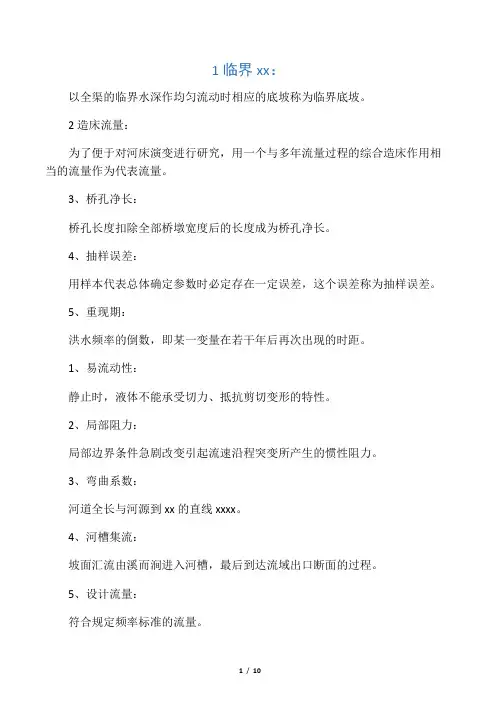 1 临界 xx：

以全渠的临界水深作均匀流动时相应的底坡称为临界底坡。

2 造床流量：

为了便于对河床演变进行研究，用一个与多年流量过程的综合造床作用相当的流量作为代表流量。

3、桥孔净长：

桥孔长度扣除全部桥墩宽度后的长度成为桥孔净长。

4、抽样误差：

用样本代表总体确定参数时必定存在一定误差，这个误差称为抽样误差。

5、重现期：

洪水频率的倒数，即某一变量在若干年后再次出现的时距。

1、易流动性：

静止时，液体不能承受切力、抵抗剪切变形的特性。

2、局部阻力：

局部边界条件急剧改变引起流速沿程突变所产生的惯性阻力。

3、弯曲系数：

河道全长与河源到 xx 的直线 xxxx。

4、河槽集流：

坡面汇流由溪而涧进入河槽，最后到达流域出口断面的过程。

5、设计流量：

符合规定频率标准的流量。

1 / 10